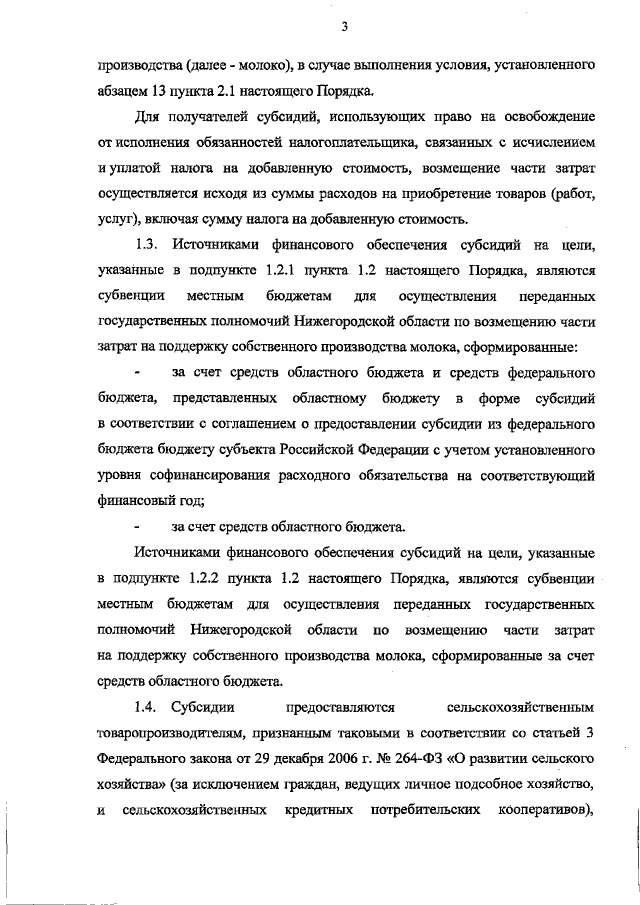 3

производства (далее - молоко), в случае выполнения условия, установленного абзацем 13 пункта 2.1 настоящего Порядка.

Для получателей субсидий, использующих право на освобождение от исполнения обязанностей налогоплательщика, связанных с исчислением и уплатой налога на добавленную стоимость, возмещение части затрат осуществляется исходя из суммы расходов на приобретение товаров (работ, услуг), включая сумму налога на добавленную стоимость.

1.3. Источниками финансового обеспечения субсидий на цели, указанные в подпункте 1.2.1 пункта 1.2 настоящего Порядка, являются субвенции местным бюджетам для осуществления переданных государственных полномочий Нижегородской области по возмещению части затрат на поддержку собственного производства молока, сформированные:

- за счет средств областного бюджета и средств федерального бюджета, представленных областному бюджету в форме субсидий в соответствии с соглашением о предоставлении субсидии из федерального бюджета бюджету субъекта Российской Федерации с учетом установленного уровня софинансирования расходного обязательства на соответствующий финансовый год;

- за счет средств областного бюджета.

Источниками финансового обеспечения субсидий на цели, указанные в подпункте 1.2.2 пункта 1.2 настоящего Порядка, являются субвенции местным бюджетам для осуществления переданных государственных полномочий Нижегородской области по возмещению части затрат на поддержку собственного производства молока, сформированные за счет средств областного бюджета.

1.4. Субсидии предоставляются сельскохозяйственным товаропроизводителям, признанным таковыми в соответствии со статьей 3 Федерального закона от 29 декабря 2006 г. № 264-ФЗ «О развитии сельского хозяйства» (за исключением граждан, ведущих личное подсобное хозяйство, и сельскохозяйственных кредитных потребительских кооперативов),